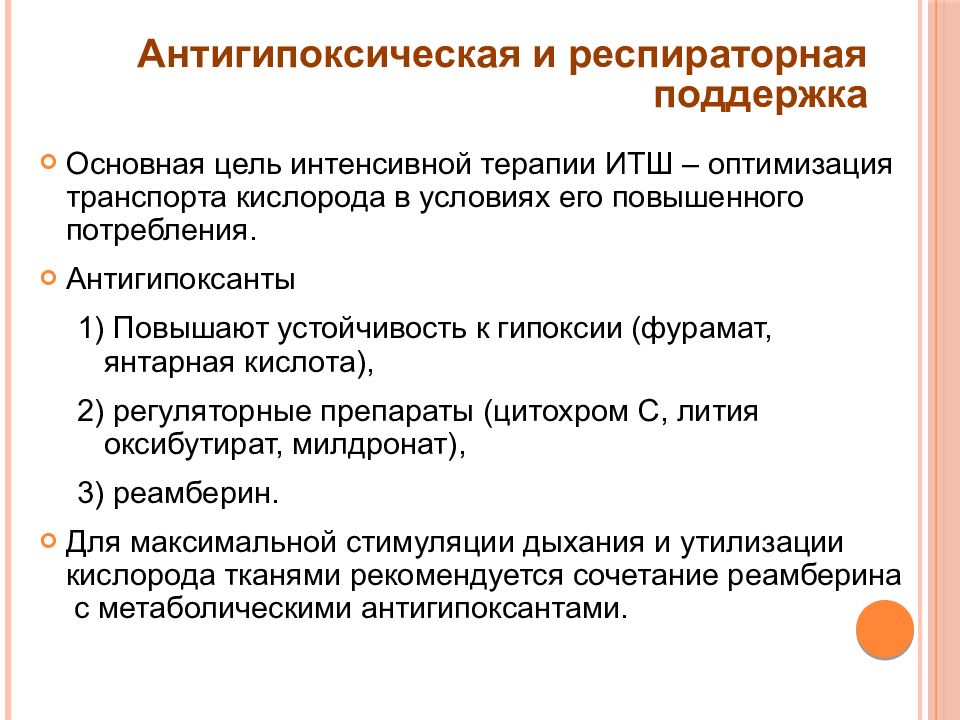 Антигипоксическая и респираторная поддержка

Основная цель интенсивной терапии ИТШ – оптимизация транспорта кислорода в условиях его повышенного потребления.

Антигипоксанты

1) Повышают устойчивость к гипоксии (фурамат, янтарная кислота),

2) регуляторные препараты (цитохром С, лития оксибутират, милдронат),

3) реамберин.

Для максимальной стимуляции дыхания и утилизации кислорода тканями рекомендуется сочетание реамберина с метаболическими антигипоксантами.